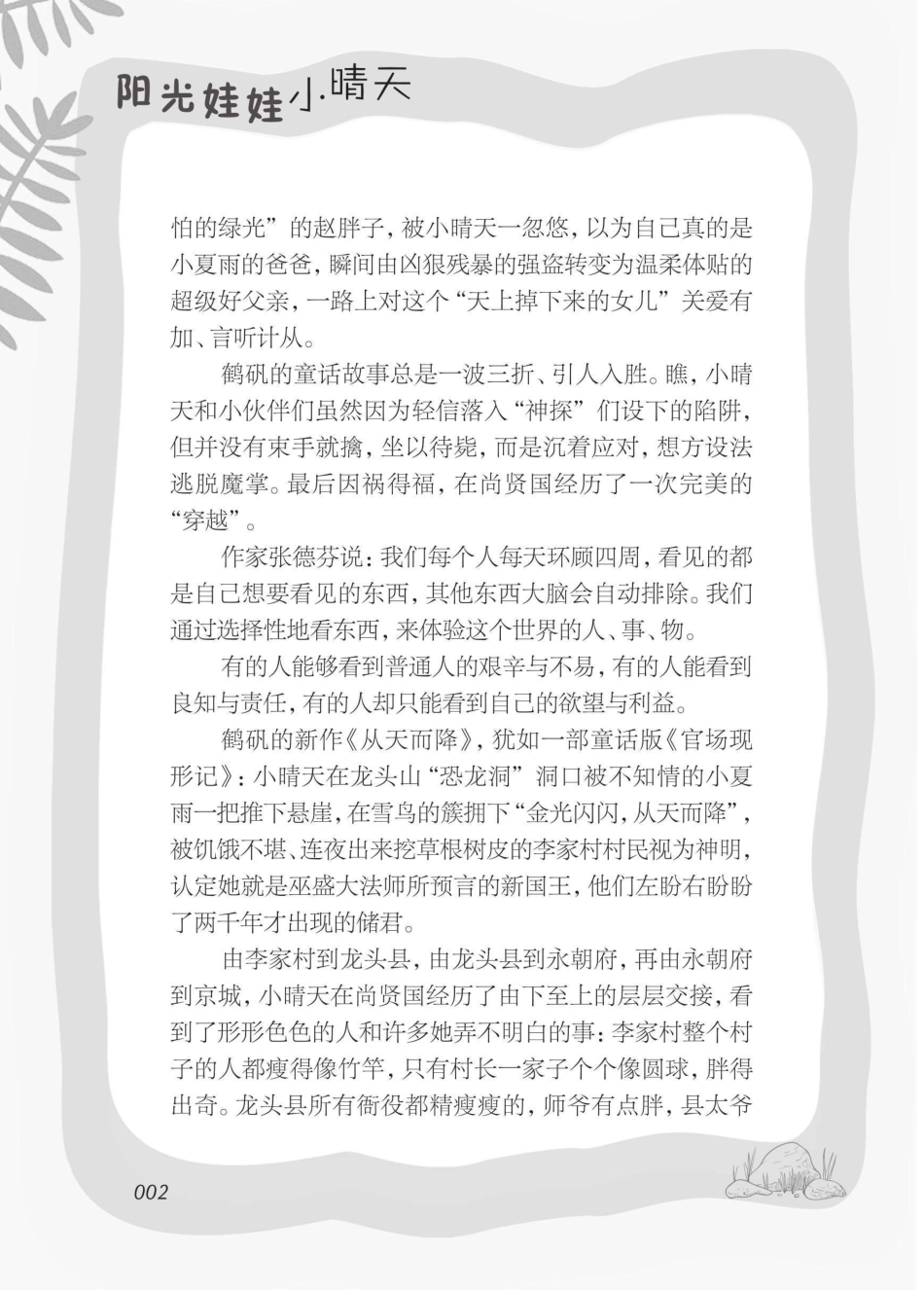 阳光娃娃小晴天

怕的绿光”的赵胖子，被小晴天一忽悠，以为自己真的是小夏雨的爸爸，瞬间由凶狠残暴的强盗转变为温柔体贴的超级好父亲，一路上对这个“天上掉下来的女儿”关爱有加、言听计从。

鹤矾的童话故事总是一波三折、引人入胜。瞧，小晴天和小伙伴们虽然因为轻信落入“神探”们设下的陷阱，但并没有束手就擒，坐以待毙，而是沉着应对，想方设法逃脱魔掌。最后因祸得福，在尚贤国经历了一次完美的“穿越”。

作家张德芬说：我们每个人每天环顾四周，看见的都是自己想要看见的东西，其他东西大脑会自动排除。我们通过选择性地看东西，来体验这个世界的人、事、物。

有的人能够看到普通人的艰辛与不易，有的人能看到良知与责任，有的人却只能看到自己的欲望与利益。

鹤矾的新作《从天而降》，犹如一部童话版《官场现形记》：小晴天在龙头山“恐龙洞”洞口被不知情的小夏雨一把推下悬崖，在雪鸟的簇拥下“金光闪闪，从天而降”，被饥饿不堪、连夜出来挖草根树皮的李家村村民视为神明，认定她就是巫盛大法师所预言的新国王，他们左盼右盼盼了两千年才出现的储君。

由李家村到龙头县，由龙头县到永朝府，再由永朝府到京城，小晴天在尚贤国经历了由下至上的层层交接，看到了形形色色的人和许多她弄不明白的事：李家村整个村子的人都瘦得像竹竿，只有村长一家子个个像圆球，胖得出奇。龙头县所有衙役都精瘦瘦的，师爷有点胖，县太爷

002